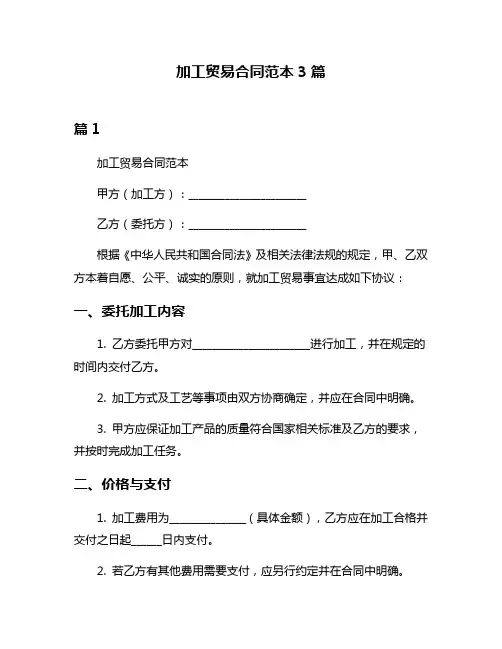 加工贸易合同范本 3 篇

篇 1

加工贸易合同范本

甲方（加工方）：____________________

乙方（委托方）：____________________

根据《中华人民共和国合同法》及相关法律法规的规定，甲、乙双方本着自愿、公平、诚实的原则，就加工贸易事宜达成如下协议：

一、委托加工内容

1. 乙方委托甲方对____________________进行加工，并在规定的时间内交付乙方。

2. 加工方式及工艺等事项由双方协商确定，并应在合同中明确。

3. 甲方应保证加工产品的质量符合国家相关标准及乙方的要求，并按时完成加工任务。

二、价格与支付

1. 加工费用为______________（具体金额），乙方应在加工合格并交付之日起______日内支付。

2. 若乙方有其他费用需要支付，应另行约定并在合同中明确。